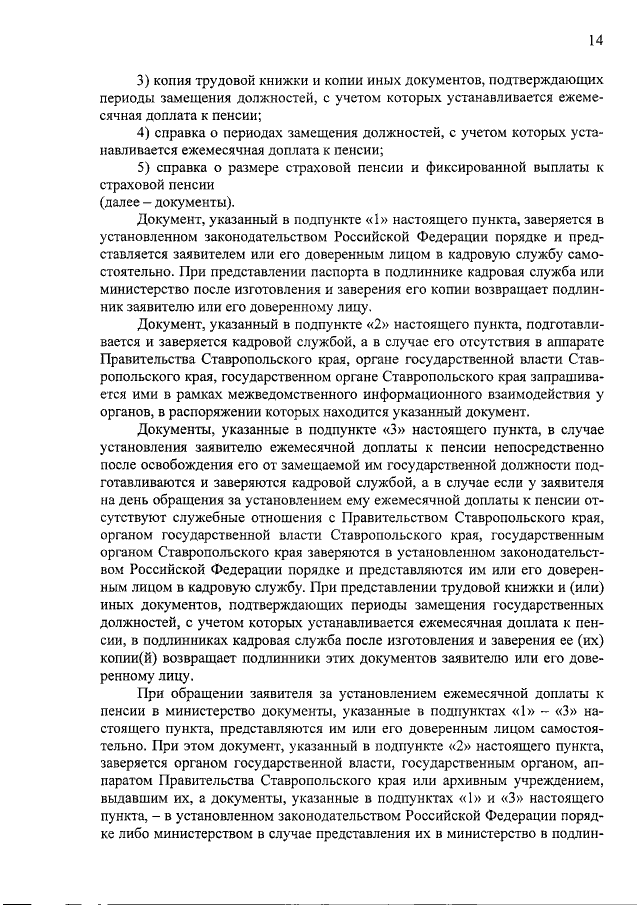 14

3) копия трудовой книжки и копии иных документов, подтверждающих периоды замещения должностей, с учетом которых устанавливается ежемесячная доплата к пенсии;

4) справка о периодах замещения должностей, с учетом которых устанавливается ежемесячная доплата к пенсии;

5) справка о размере страховой пенсии и фиксированной выплаты к страховой пенсии
(далее – документы).

Документ, указанный в подпункте «1» настоящего пункта, заверяется в установленном законодательством Российской Федерации порядке и представляется заявителем или его доверенным лицом в кадровую службу самостоятельно. При представлении паспорта в подлиннике кадровая служба или министерство после изготовления и заверения его копии возвращает подлинник заявителю или его доверенному лицу.

Документ, указанный в подпункте «2» настоящего пункта, подготавливается и заверяется кадровой службой, а в случае его отсутствия в аппарате Правительства Ставропольского края, органе государственной власти Ставропольского края, государственном органе Ставропольского края запрашивается ими в рамках межведомственного информационного взаимодействия у органов, в распоряжении которых находится указанный документ.

Документы, указанные в подпункте «3» настоящего пункта, в случае установления заявителю ежемесячной доплаты к пенсии непосредственно после освобождения его от замещаемой им государственной должности подготавливаются и заверяются кадровой службой, а в случае если у заявителя на день обращения за установлением ему ежемесячной доплаты к пенсии отсутствуют служебные отношения с Правительством Ставропольского края, органом государственной власти Ставропольского края, государственным органом Ставропольского края заверяются в установленном законодательством Российской Федерации порядке и представляются им или его доверенным лицом в кадровую службу. При представлении трудовой книжки и (или) иных документов, подтверждающих периоды замещения государственных должностей, с учетом которых устанавливается ежемесячная доплата к пенсии, в подлинниках кадровая служба после изготовления и заверения ее (их) копии(й) возвращает подлинники этих документов заявителю или его доверенному лицу.

При обращении заявителя за установлением ежемесячной доплаты к пенсии в министерство документы, указанные в подпунктах «1» – «3» настоящего пункта, представляются им или его доверенным лицом самостоятельно. При этом документ, указанный в подпункте «2» настоящего пункта, заверяется органом государственной власти, государственным органом, аппаратом Правительства Ставропольского края или архивным учреждением, выдавшим их, а документы, указанные в подпунктах «1» и «3» настоящего пункта, – в установленном законодательством Российской Федерации порядке либо министерством в случае представления их в министерство в подлин-